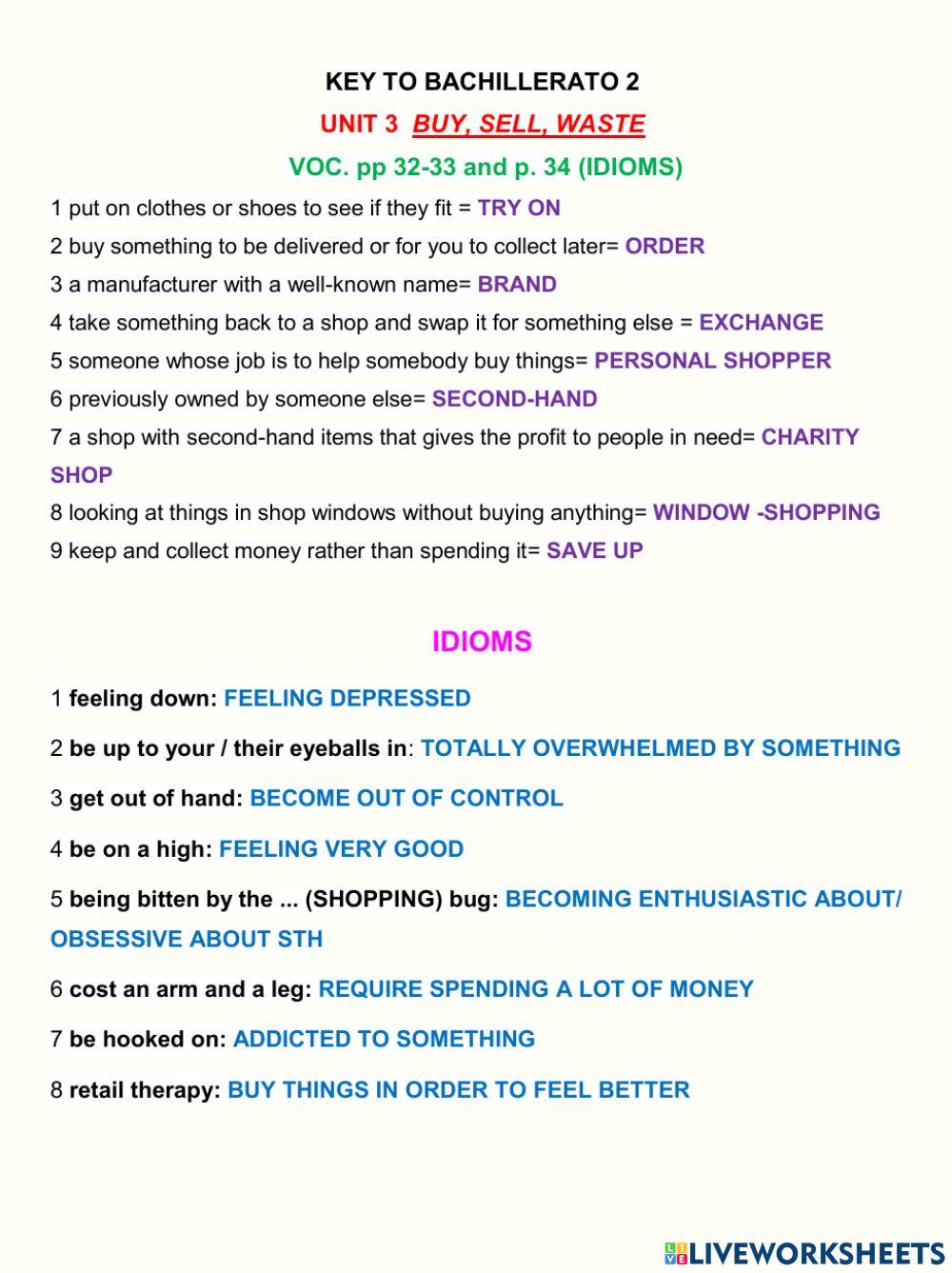 KEY TO BACHILLERATO 2

UNIT 3 BUY, SELL, WASTE

VOC. pp 32-33 and p. 34 (IDIOMS)

1 put on clothes or shoes to see if they fit = TRY ON

2 buy something to be delivered or for you to collect later= ORDER

3 a manufacturer with a well-known name= BRAND

4 take something back to a shop and swap it for something else = EXCHANGE

5 someone whose job is to help somebody buy things= PERSONAL SHOPPER

6 previously owned by someone else= SECOND-HAND

7 a shop with second-hand items that gives the profit to people in need= CHARITY SHOP

8 looking at things in shop windows without buying anything= WINDOW -SHOPPING

9 keep and collect money rather than spending it= SAVE UP

IDIOMS

1 feeling down: FEELING DEPRESSED

2 be up to your / their eyeballs in: TOTALLY OVERWHELMED BY SOMETHING

3 get out of hand: BECOME OUT OF CONTROL

4 be on a high: FEELING VERY GOOD

5 being bitten by the ... (SHOPPING) bug: BECOMING ENTHUSIASTIC ABOUT/ OBSESSIVE ABOUT STH

6 cost an arm and a leg: REQUIRE SPENDING A LOT OF MONEY

7 be hooked on: ADDICTED TO SOMETHING

8 retail therapy: BUY THINGS IN ORDER TO FEEL BETTER

LIVEWORKSHEETS